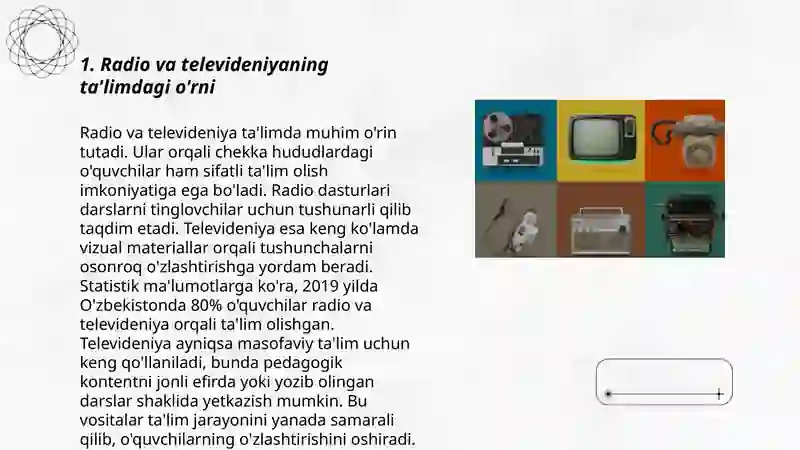 1. Radio va televideniyaning ta'limdagi o'rni

Radio va televideniya ta'limda muhim o'rin tutadi. Ular orqali chekka hududlardagi o'quvchilar ham sifatli ta'lim olish imkoniyatiga ega bo'ladi. Radio dasturlari darslarni tinglovchilar uchun tushunarli qilib taqdim etadi. Televideniya esa keng ko'lamda vizual materiallar orqali tushunchalarni osonroq o'zlashtirishga yordam beradi. Statistik ma'lumotlarga ko'ra, 2019 yilda O'zbekistonda 80% o'quvchilar radio va televideniya orqali ta'lim olishgan. Televideniya ayniqsa masofaviy ta'lim uchun keng qo'llaniladi, bunda pedagogik kontentni jonli efirda yoki yozib olingan darslar shaklida yetkazish mumkin. Bu vositalar ta'lim jarayonini yanada samarali qilib, o'quvchilarning o'zlashtirishini oshiradi.